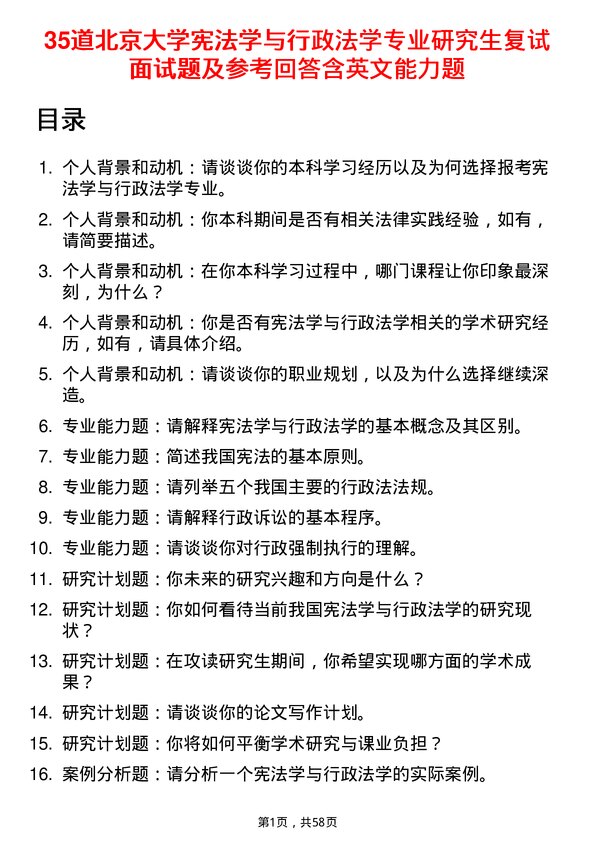 35道北京大学宪法学与行政法学专业研究生复试面试题及参考回答含英文能力题

目录

1. 个人背景和动机：请谈谈你的本科学习经历以及为何选择报考宪法学与行政法学专业。
2. 个人背景和动机：你本科期间是否有相关法律实践经验，如有，请简要描述。
3. 个人背景和动机：在你本科学习过程中，哪门课程让你印象最深刻，为什么？
4. 个人背景和动机：你是否有宪法学与行政法学相关的学术研究经历，如有，请具体介绍。
5. 个人背景和动机：请谈谈你的职业规划，以及为什么选择继续深造。
6. 专业能力题：请解释宪法学与行政法学的基本概念及其区别。
7. 专业能力题：简述我国宪法的基本原则。
8. 专业能力题：请列举五个我国主要的行政法法规。
9. 专业能力题：请解释行政诉讼的基本程序。
10. 专业能力题：请谈谈你对行政强制执行的理解。
11. 研究计划题：你未来的研究兴趣和方向是什么？
12. 研究计划题：你如何看待当前我国宪法学与行政法学的研究现状？
13. 研究计划题：在攻读研究生期间，你希望实现哪方面的学术成果？
14. 研究计划题：请谈谈你的论文写作计划。
15. 研究计划题：你将如何平衡学术研究与课业负担？
16. 案例分析题：请分析一个宪法学与行政法学的实际案例。

第1页，共58页